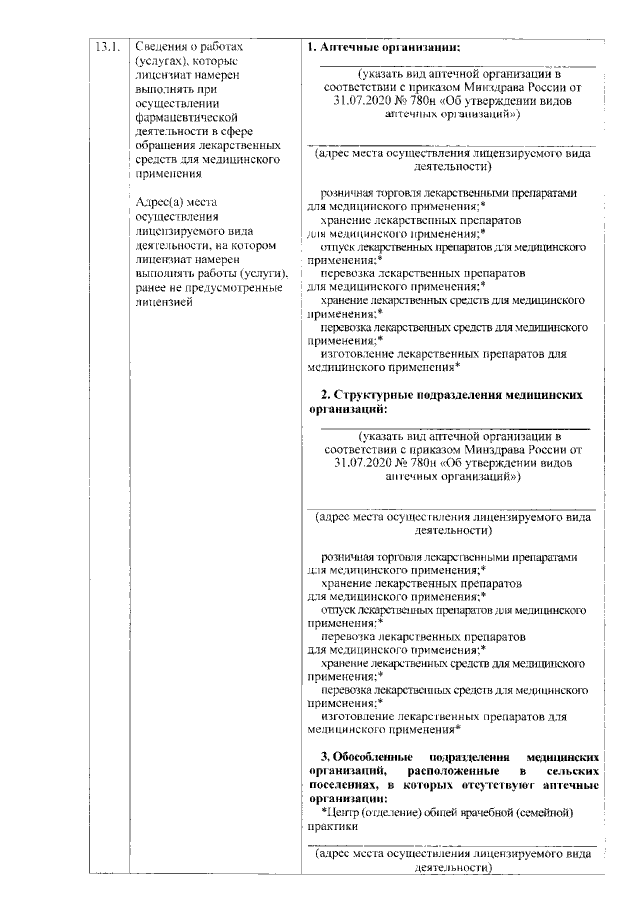 13.1.

Сведения о работах (услугах), которые лицензиат намерен выполнять при осуществлении фармацевтической деятельности в сфере обращения лекарственных средств для медицинского применения

Адрес(а) места осуществления лицензируемого вида деятельности, на котором лицензиат намерен выполнять работы (услуги), ранее не предусмотренные лицензией

1. Аптечные организации:

____
(указать вид аптечной организации в соответствии с приказом Минздрава России от 31.07.2020 № 780н «Об утверждении видов аптечных организаций»)

____
(адрес места осуществления лицензируемого вида деятельности)

розничная торговля лекарственными препаратами для медицинского применения;*
хранение лекарственных препаратов для медицинского применения;*
отпуск лекарственных препаратов для медицинского применения;*
перевозка лекарственных препаратов для медицинского применения;*
хранение лекарственных средств для медицинского применения;*
перевозка лекарственных средств для медицинского применения;*
изготовление лекарственных препаратов для медицинского применения*

2. Структурные подразделения медицинских организаций:

____
(указать вид аптечной организации в соответствии с приказом Минздрава России от 31.07.2020 № 780н «Об утверждении видов аптечных организаций»)

____
(адрес места осуществления лицензируемого вида деятельности)

розничная торговля лекарственными препаратами для медицинского применения;*
хранение лекарственных препаратов для медицинского применения;*
отпуск лекарственных препаратов для медицинского применения;*
перевозка лекарственных препаратов для медицинского применения;*
хранение лекарственных средств для медицинского применения;*
перевозка лекарственных средств для медицинского применения;*
изготовление лекарственных препаратов для медицинского применения*

3. Обособленные подразделения медицинских организаций, расположенные в сельских поселениях, в которых отсутствуют аптечные организации:
*Центр (отделение) общей врачебной (семейной) практики

____
(адрес места осуществления лицензируемого вида деятельности)